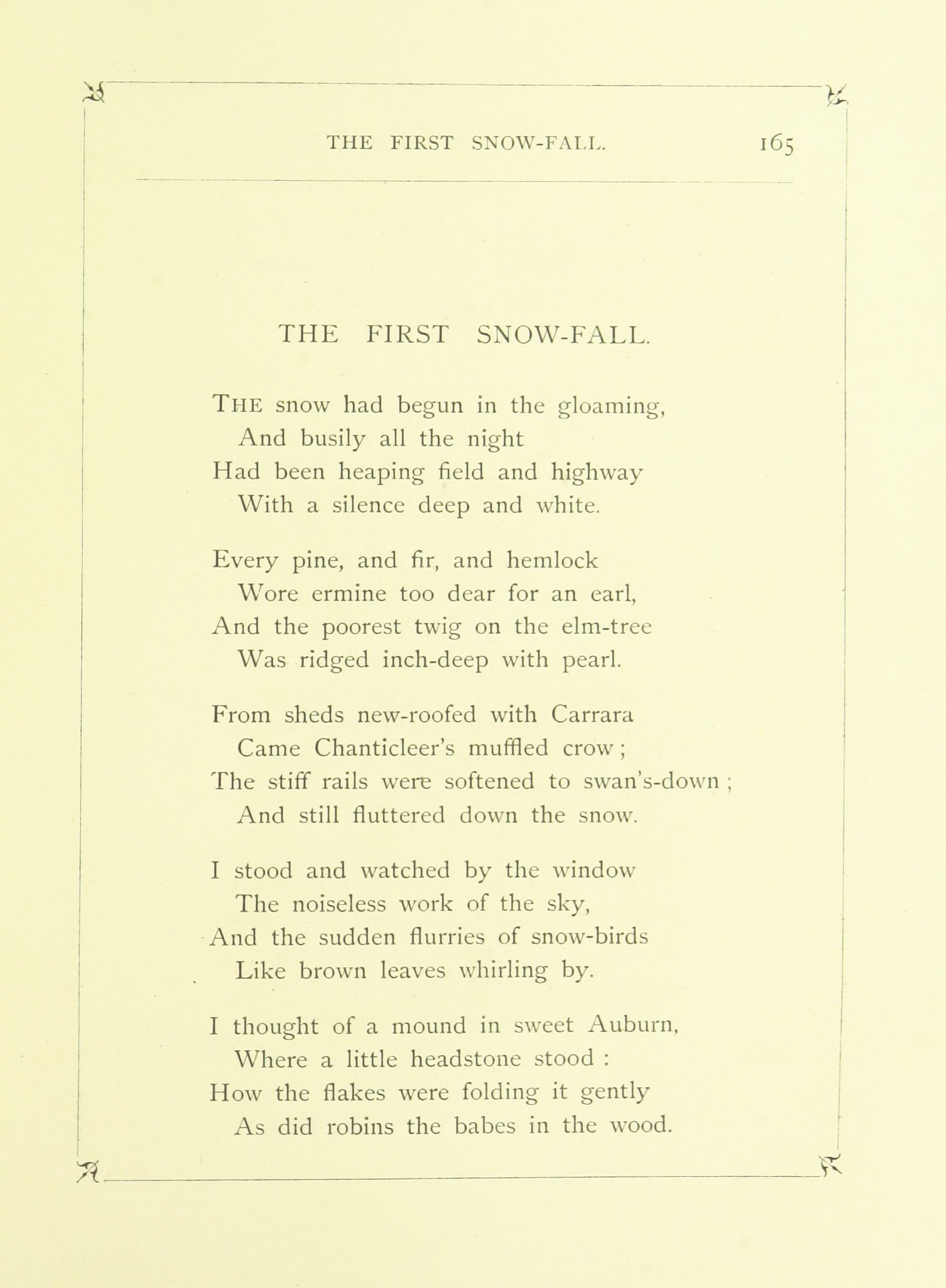 THE FIRST SNOW-FALL. 165

THE FIRST SNOW-FALL.

THE snow had begun in the gloaming,
And busily all the night
Had been heaping field and highway
With a silence deep and white.

Every pine, and fir, and hemlock
Wore ermine too dear for an earl,
And the poorest twig on the elm-tree
Was ridged inch-deep with pearl.

From sheds new-roofed with Carrara
Came Chanticleer's muffled crow;
The stiff rails were softened to swan's-down;
And still fluttered down the snow.

I stood and watched by the window
The noiseless work of the sky,
And the sudden flurries of snow-birds
Like brown leaves whirling by.

I thought of a mound in sweet Auburn,
Where a little headstone stood :
How the flakes were folding it gently
As did robins the babes in the wood.